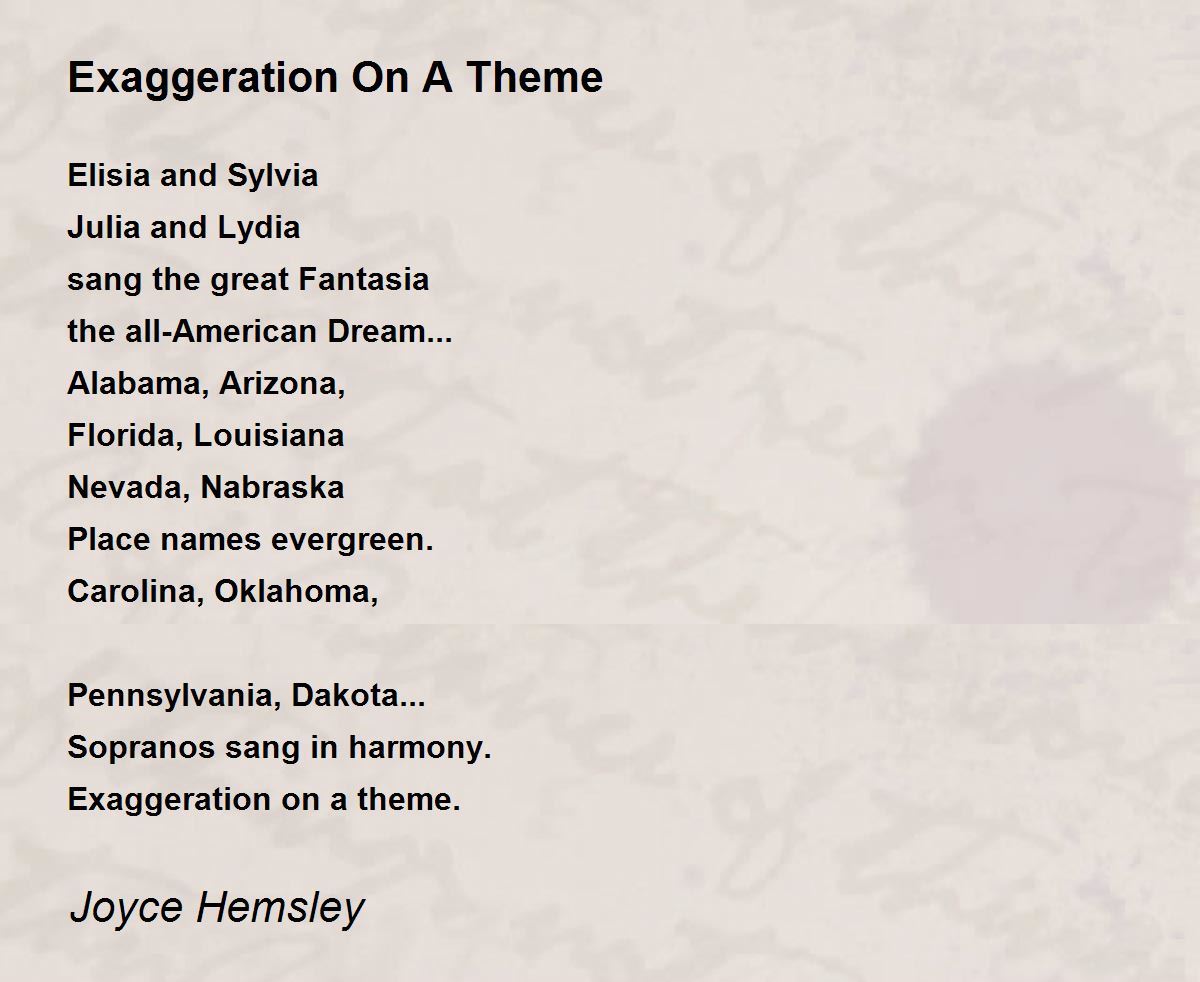 Exaggeration On A Theme

Elisia and Sylvia
Julia and Lydia
sang the great Fantasia
the all-American Dream...
Alabama, Arizona,
Florida, Louisiana
Nevada, Nabraska
Place names evergreen.
Carolina, Oklahoma,

Pennsylvania, Dakota...
Sopranos sang in harmony.
Exaggeration on a theme.

Joyce Hemsley